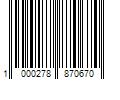 1 000278 870670